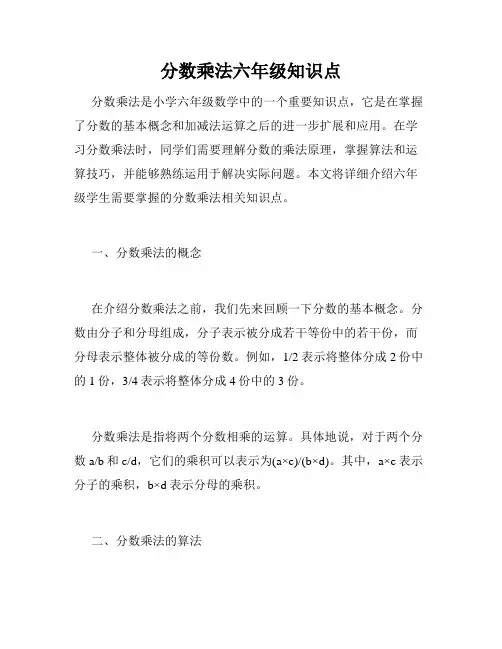 分数乘法六年级知识点

分数乘法是小学六年级数学中的一个重要知识点，它是在掌握了分数的基本概念和加减法运算之后的进一步扩展和应用。在学习分数乘法时，同学们需要理解分数的乘法原理，掌握算法和运算技巧，并能够熟练运用于解决实际问题。本文将详细介绍六年级学生需要掌握的分数乘法相关知识点。

一、分数乘法的概念

在介绍分数乘法之前，我们先来回顾一下分数的基本概念。分数由分子和分母组成，分子表示被分成若干等份中的若干份，而分母表示整体被分成的等份数。例如，1/2 表示将整体分成 2 份中的 1 份，3/4 表示将整体分成 4 份中的 3 份。

分数乘法是指将两个分数相乘的运算。具体地说，对于两个分数 a/b 和 c/d，它们的乘积可以表示为(a×c)/(b×d)。其中，a×c 表示分子的乘积，b×d 表示分母的乘积。

二、分数乘法的算法